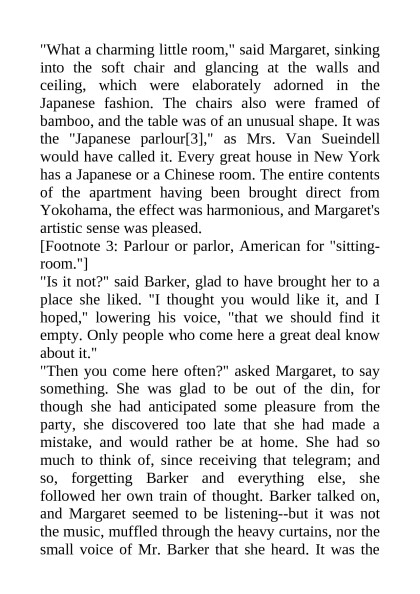 "What a charming little room," said Margaret, sinking into the soft chair and glancing at the walls and ceiling, which were elaborately adorned in the Japanese fashion. The chairs also were framed of bamboo, and the table was of an unusual shape. It was the "Japanese parlour[3]," as Mrs. Van Sueindell would have called it. Every great house in New York has a Japanese or a Chinese room. The entire contents of the apartment having been brought direct from Yokohama, the effect was harmonious, and Margaret's artistic sense was pleased.
[Footnote 3: Parlour or parlor, American for "sitting-room."]
"Is it not?" said Barker, glad to have brought her to a place she liked. "I thought you would like it, and I hoped," lowering his voice, "that we should find it empty. Only people who come here a great deal know about it."
"Then you come here often?" asked Margaret, to say something. She was glad to be out of the din, for though she had anticipated some pleasure from the party, she discovered too late that she had made a mistake, and would rather be at home. She had so much to think of, since receiving that telegram; and so, forgetting Barker and everything else, she followed her own train of thought. Barker talked on, and Margaret seemed to be listening--but it was not the music, muffled through the heavy curtains, nor the small voice of Mr. Barker that she heard. It was the